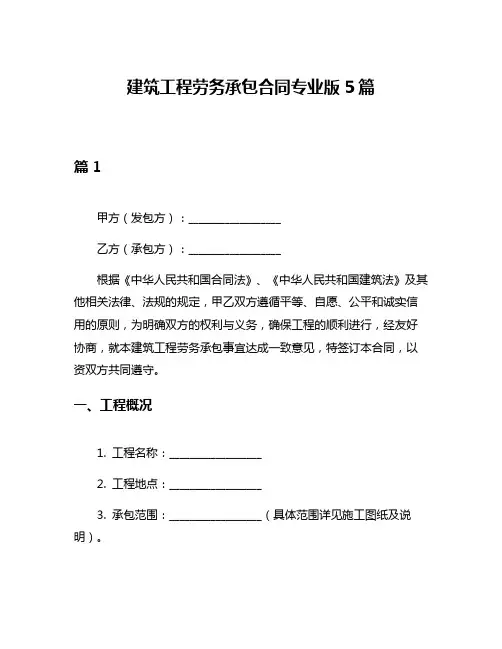 建筑工程劳务承包合同专业版 5 篇

篇 1

甲方（发包方）：________________

乙方（承包方）：________________

根据《中华人民共和国合同法》、《中华人民共和国建筑法》及其他相关法律、法规的规定，甲乙双方遵循平等、自愿、公平和诚实信用的原则，为明确双方的权利与义务，确保工程的顺利进行，经友好协商，就本建筑工程劳务承包事宜达成一致意见，特签订本合同，以资双方共同遵守。

一、工程概况

1. 工程名称：________________

2. 工程地点：________________

3. 承包范围：________________（具体范围详见施工图纸及说明）。